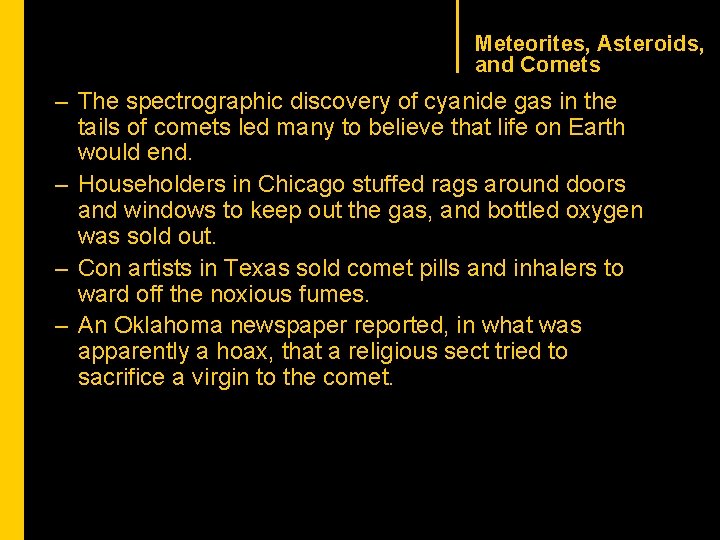 Meteorites, Asteroids, and Comets

– The spectrographic discovery of cyanide gas in the tails of comets led many to believe that life on Earth would end.

– Householders in Chicago stuffed rags around doors and windows to keep out the gas, and bottled oxygen was sold out.

– Con artists in Texas sold comet pills and inhalers to ward off the noxious fumes.

– An Oklahoma newspaper reported, in what was apparently a hoax, that a religious sect tried to sacrifice a virgin to the comet.